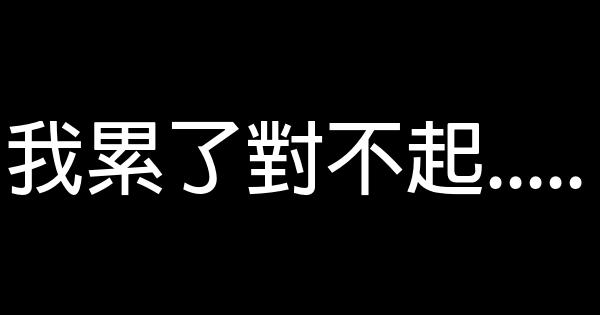 我累了對不起.....